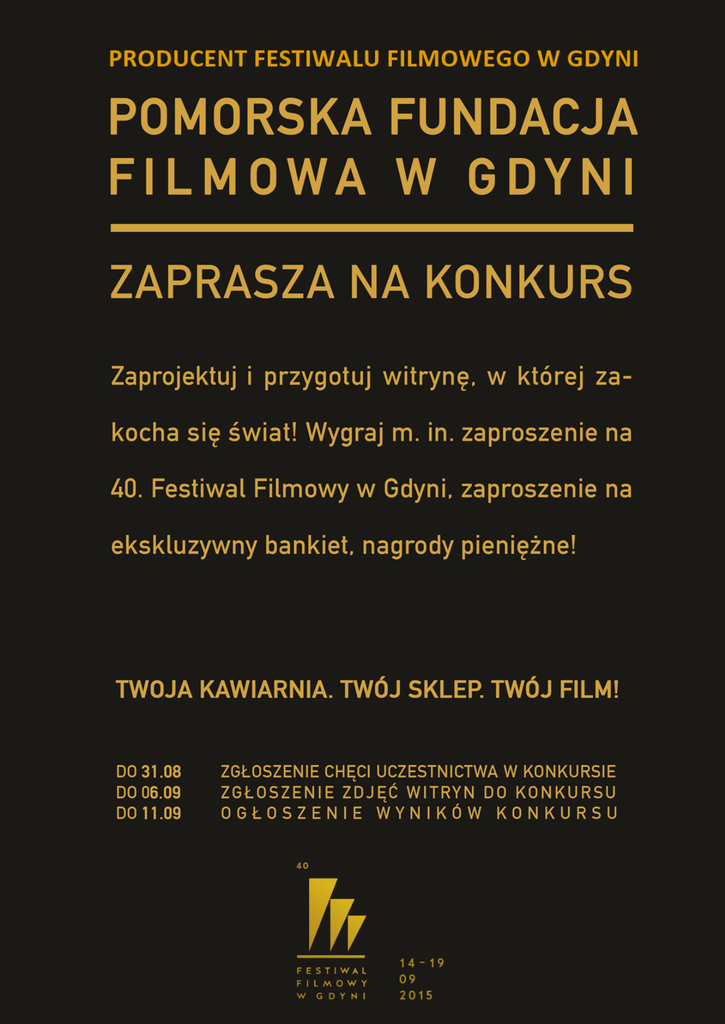 PRODUCENT FESTIWALU FILMOWEGO W GDYNI

POMORSKA FUNDACJA FILMOWA W GDYNI

ZAPRASZA NA KONKURS

Zaprojektuj i przygotuj witrynę, w której zakocha się świat! Wygraj m. in. zaproszenie na 40. Festiwal Filmowy w Gdyni, zaproszenie na ekskluzywny bankiet, nagrody pieniężne!

TWOJA KAWIARNIA. TWÓJ SKLEP. TWÓJ FILM!

DO 31.08 ZGŁOSZENIE CHĘCI UCZESTNICTWA W KONKURSIE
DO 06.09 ZGŁOSZENIE ZDJĘĆ WITRYN DO KONKURSU
DO 11.09 OGŁOSZENIE WYNIKÓW KONKURSU

40
FESTIWAL
FILMOWY
W GDYNI

14 - 19
09
2015